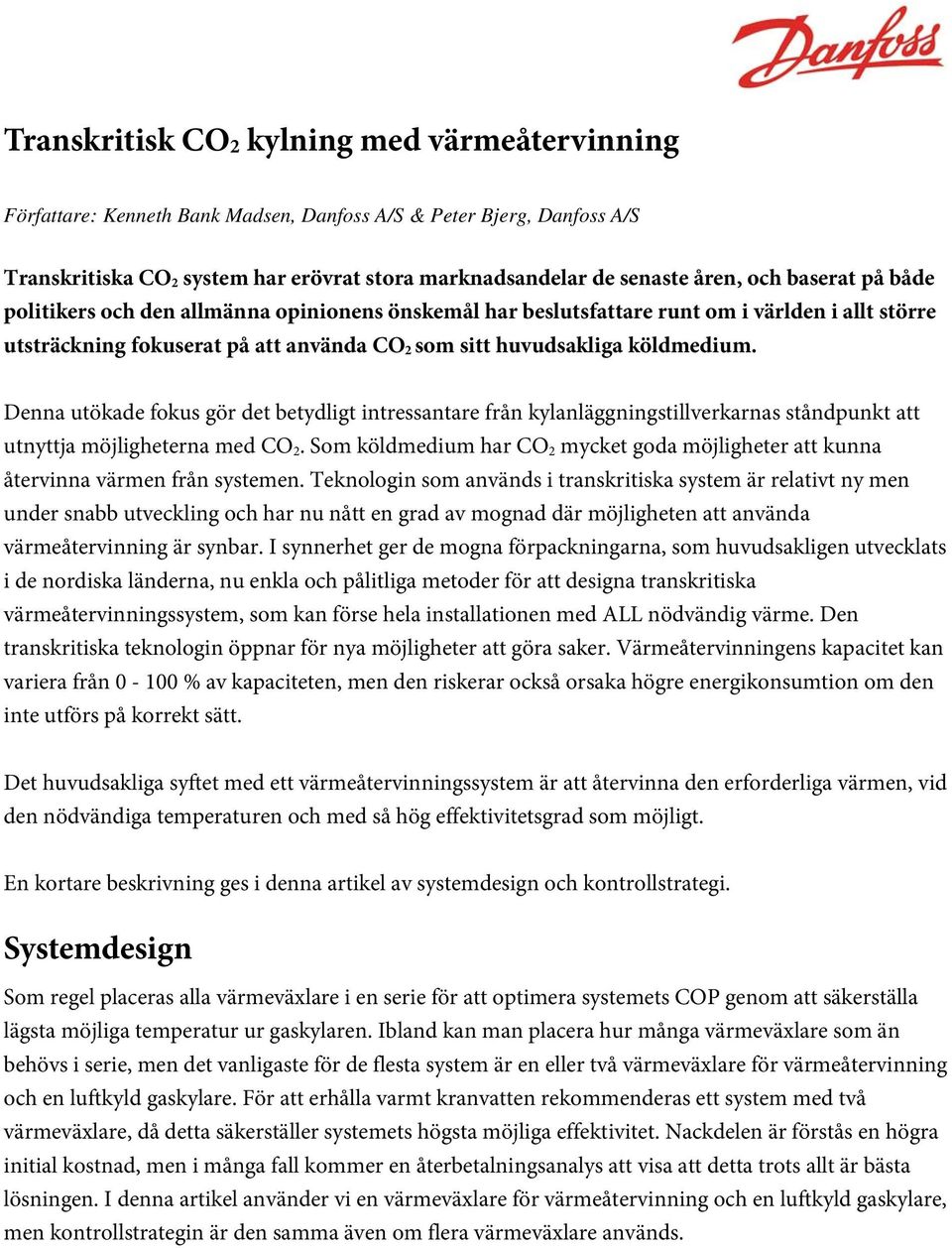 Danfoss

Transkritisk $CO_2$ kylning med värmeåtervinning

Författare: Kenneth Bank Madsen, Danfoss A/S & Peter Bjerg, Danfoss A/S

Transkritiska $CO_2$ system har erövrat stora marknadsandelar de senaste åren, och baserat på både politikers och den allmänna opinionens önskemål har beslutsfattare runt om i världen i allt större utsträckning fokuserat på att använda $CO_2$ som sitt huvudsakliga köldmedium.

Denna utökade fokus gör det betydligt intressantare från kylanläggningstillverkarnas ståndpunkt att utnyttja möjligheterna med $CO_2$. Som köldmedium har $CO_2$ mycket goda möjligheter att kunna återvinna värmen från systemen. Teknologin som används i transkritiska system är relativt ny men under snabb utveckling och har nu nått en grad av mognad där möjligheten att använda värmeåtervinning är synbar. I synnerhet ger de mogna förpackningarna, som huvudsakligen utvecklats i de nordiska länderna, nu enkla och pålitliga metoder för att designa transkritiska värmeåtervinningssystem, som kan förse hela installationen med ALL nödvändig värme. Den transkritiska teknologin öppnar för nya möjligheter att göra saker. Värmeåtervinningens kapacitet kan variera från 0 - 100 % av kapaciteten, men den riskerar också orsaka högre energikonsumtion om den inte utförs på korrekt sätt.

Det huvudsakliga syftet med ett värmeåtervinningssystem är att återvinna den erforderliga värmen, vid den nödvändiga temperaturen och med så hög effektivitetsgrad som möjligt.

En kortare beskrivning ges i denna artikel av systemdesign och kontrollstrategi.

Systemdesign

Som regel placeras alla värmeväxlare i en serie för att optimera systemets COP genom att säkerställa lägsta möjliga temperatur ur gaskylaren. Ibland kan man placera hur många värmeväxlare som än behövs i serie, men det vanligaste för de flesta system är en eller två värmeväxlare för värmeåtervinning och en luftkyld gaskylare. För att erhålla varmt kranvatten rekommenderas ett system med två värmeväxlare, då detta säkerställer systemets högsta möjliga effektivitet. Nackdelen är förstås en högra initial kostnad, men i många fall kommer en återbetalningsanalys att visa att detta trots allt är bästa lösningen. I denna artikel använder vi en värmeväxlare för värmeåtervinning och en luftkyld gaskylare, men kontrollstrategin är den samma även om flera värmeväxlare används.